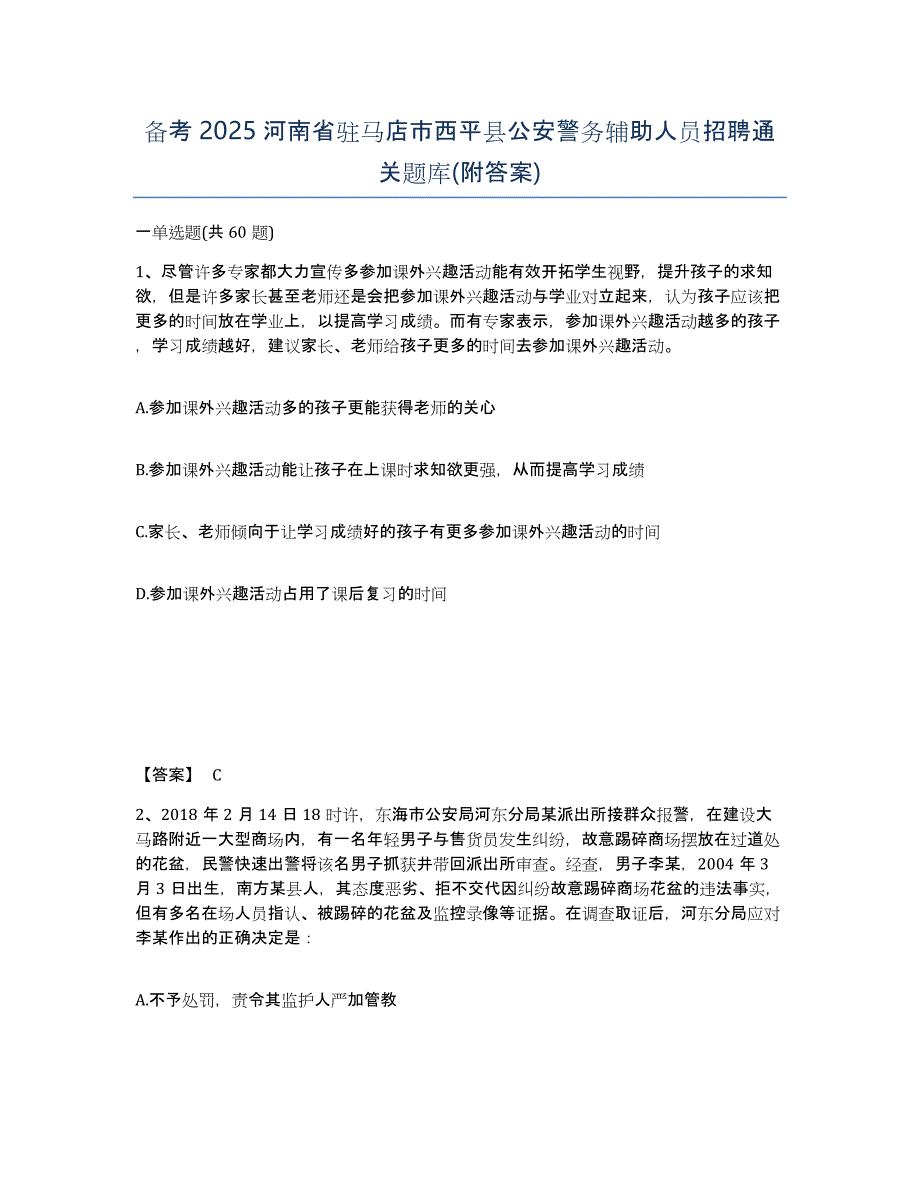 备考 2025 河南省驻马店市西平县公安警务辅助人员招聘通关题库(附答案)

一单选题(共 60 题)

1、尽管许多专家都大力宣传多参加课外兴趣活动能有效开拓学生视野，提升孩子的求知欲，但是许多家长甚至老师还是会把参加课外兴趣活动与学业对立起来，认为孩子应该把更多的时间放在学业上，以提高学习成绩。而有专家表示，参加课外兴趣活动越多的孩子，学习成绩越好，建议家长、老师给孩子更多的时间去参加课外兴趣活动。

A.参加课外兴趣活动多的孩子更能获得老师的关心

B.参加课外兴趣活动能让孩子在上课时求知欲更强，从而提高学习成绩

C.家长、老师倾向于让学习成绩好的孩子有更多参加课外兴趣活动的时间

D.参加课外兴趣活动占用了课后复习的时间

【答案】 C

2、2018 年 2 月 14 日 18 时许，东海市公安局河东分局某派出所接群众报警，在建设大马路附近一大型商场内，有一名年轻男子与售货员发生纠纷，故意踢碎商场摆放在过道处的花盆，民警快速出警将该名男子抓获并带回派出所审查。经查，男子李某，2004 年 3 月 3 日出生，南方某县人，其态度恶劣、拒不交代因纠纷故意踢碎商场花盆的违法事实，但有多名在场人员指认、被踢碎的花盆及监控录像等证据。在调查取证后，河东分局应对李某作出的正确决定是：

A.不予处罚，责令其监护人严加管教